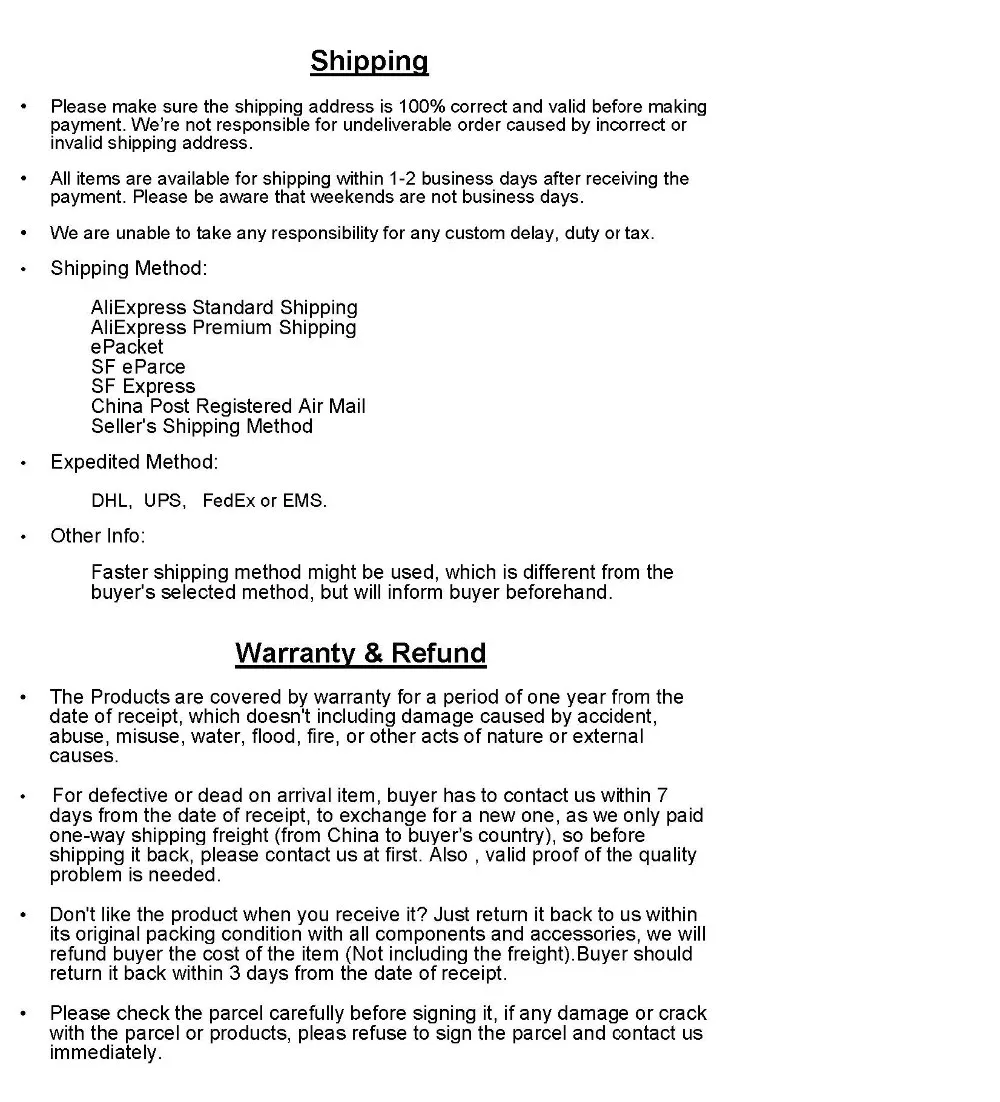 Shipping

• Please make sure the shipping address is 100% correct and valid before making payment. We're not responsible for undeliverable order caused by incorrect or invalid shipping address.

• All items are available for shipping within 1-2 business days after receiving the payment. Please be aware that weekends are not business days.

• We are unable to take any responsibility for any custom delay, duty or tax.

• Shipping Method:

AliExpress Standard Shipping
AliExpress Premium Shipping
ePacket
SF eParce
SF Express
China Post Registered Air Mail
Seller's Shipping Method

• Expedited Method:

DHL, UPS, FedEx or EMS.

• Other Info:

Faster shipping method might be used, which is different from the buyer's selected method, but will inform buyer beforehand.

Warranty & Refund

• The Products are covered by warranty for a period of one year from the date of receipt, which doesn't including damage caused by accident, abuse, misuse, water, flood, fire, or other acts of nature or external causes.

• For defective or dead on arrival item, buyer has to contact us within 7 days from the date of receipt, to exchange for a new one, as we only paid one-way shipping freight (from China to buyer's country), so before shipping it back, please contact us at first. Also , valid proof of the quality problem is needed.

• Don't like the product when you receive it? Just return it back to us within its original packing condition with all components and accessories, we will refund buyer the cost of the item (Not including the freight).Buyer should return it back within 3 days from the date of receipt.

• Please check the parcel carefully before signing it, if any damage or crack with the parcel or products, pleas refuse to sign the parcel and contact us immediately.